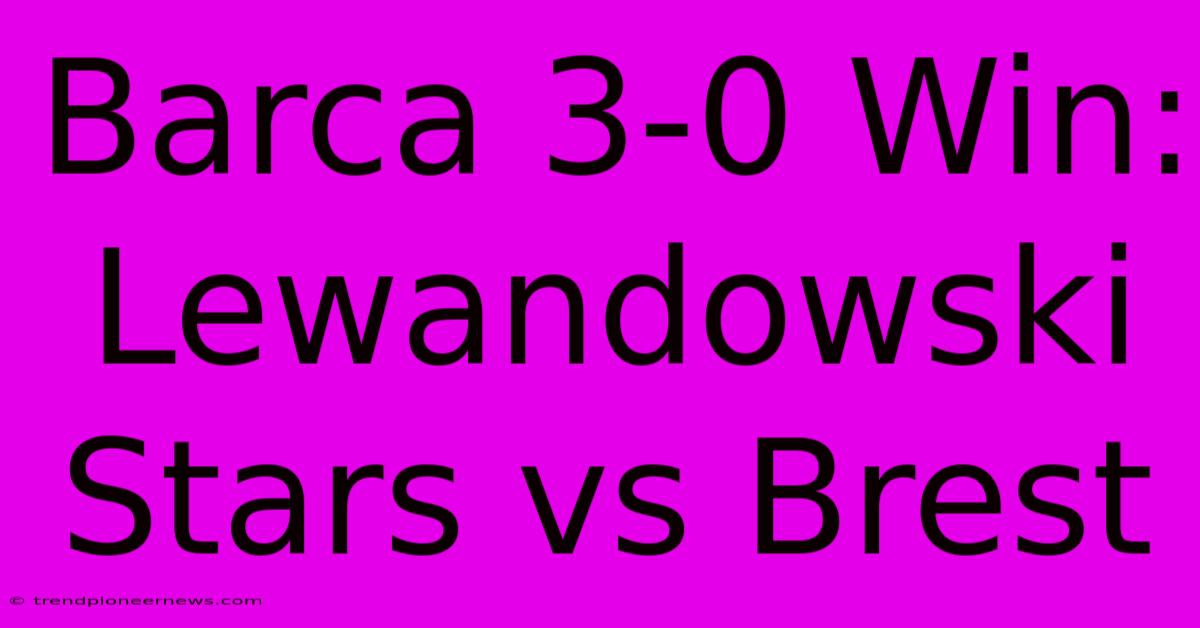 Barca 3-0 Win: Lewandowski Stars vs Brest

© trendpioneernews.com